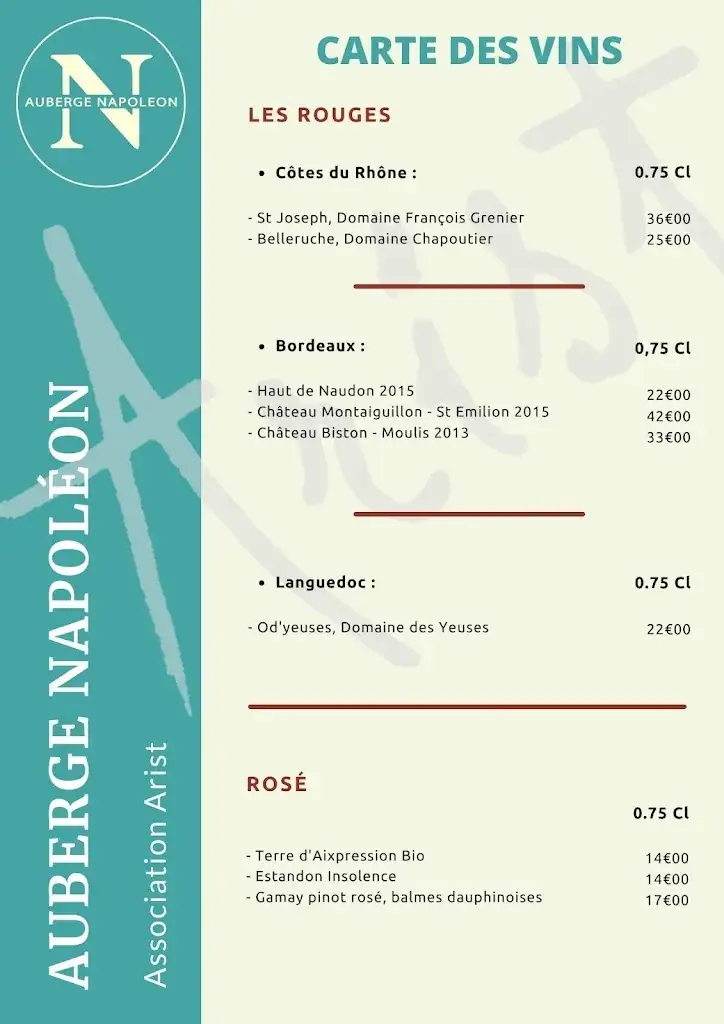 N
AUBERGE NAPOLEON

AUBERGE NAPOLÉON

Association Arist

CARTE DES VINS

LES ROUGES

• Côtes du Rhône : 0.75 Cl

- St Joseph, Domaine François Grenier 36€00
- Belleruche, Domaine Chapoutier 25€00

• Bordeaux : 0,75 Cl

- Haut de Naudon 2015 22€00
- Château Montaiguillon - St Emilion 2015 42€00
- Château Biston - Moulis 2013 33€00

• Languedoc : 0.75 Cl

- Od'yeuses, Domaine des Yeuses 22€00

ROSÉ

0.75 Cl

- Terre d'Aixpression Bio 14€00
- Estandon Insolence 14€00
- Gamay pinot rosé, balmes dauphinoises 17€00